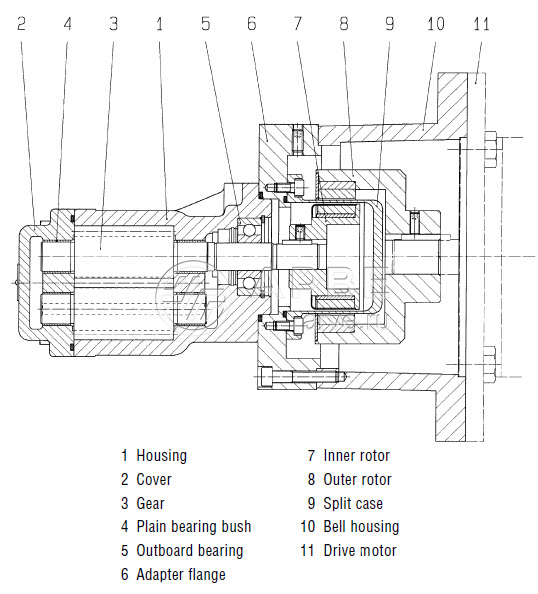 2 4 3 1 5 6 7 8 9 10 11

1 Housing
2 Cover
3 Gear
4 Plain bearing bush
5 Outboard bearing
6 Adapter flange

7 Inner rotor
8 Outer rotor
9 Split case
10 Bell housing
11 Drive motor